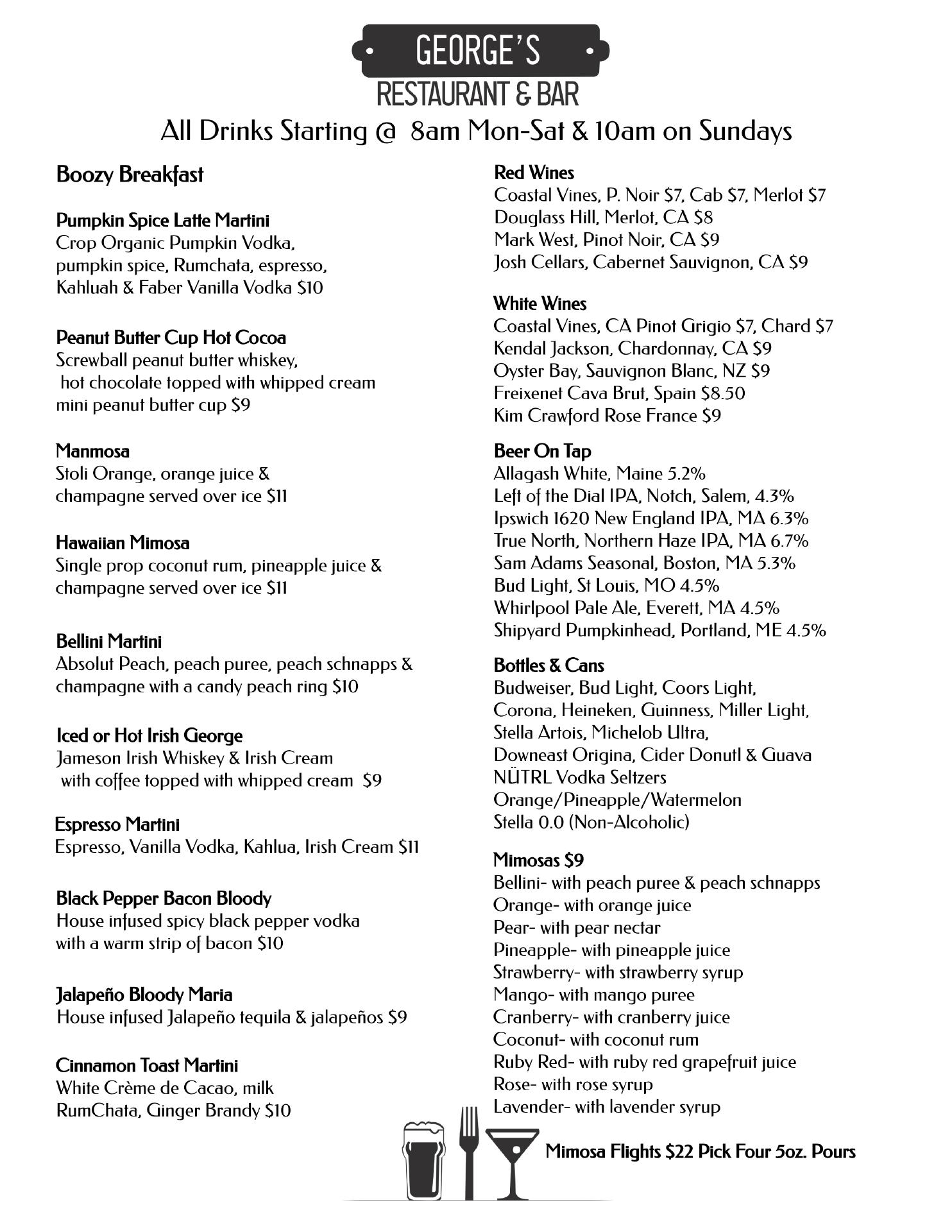 GEORGE'S
RESTAURANT & BAR
All Drinks Starting @ 8am Mon-Sat & 10am on Sundays

Boozy Breakfast

Pumpkin Spice Latte Martini
Crop Organic Pumpkin Vodka, pumpkin spice, Rumchata, espresso, Kahluah & Faber Vanilla Vodka $10

Peanut Butter Cup Hot Cocoa
Screwball peanut butter whiskey, hot chocolate topped with whipped cream mini peanut butter cup $9

Manmosa
Stoli Orange, orange juice & champagne served over ice $11

Hawaiian Mimosa
Single prop coconut rum, pineapple juice & champagne served over ice $11

Bellini Martini
Absolut Peach, peach puree, peach schnapps & champagne with a candy peach ring $10

Iced or Hot Irish George
Jameson Irish Whiskey & Irish Cream with coffee topped with whipped cream $9

Espresso Martini
Espresso, Vanilla Vodka, Kahlua, Irish Cream $11

Black Pepper Bacon Bloody
House infused spicy black pepper vodka with a warm strip of bacon $10

Jalapeño Bloody Maria
House infused Jalapeño tequila & jalapeños $9

Cinnamon Toast Martini
White Crème de Cacao, milk RumChata, Ginger Brandy $10

Red Wines
Coastal Vines, P. Noir $7, Cab $7, Merlot $7
Douglass Hill, Merlot, CA $8
Mark West, Pinot Noir, CA $9
Josh Cellars, Cabernet Sauvignon, CA $9

White Wines
Coastal Vines, CA Pinot Grigio $7, Chard $7
Kendal Jackson, Chardonnay, CA $9
Oyster Bay, Sauvignon Blanc, NZ $9
Freixenet Cava Brut, Spain $8.50
Kim Crawford Rose France $9

Beer On Tap
Allagash White, Maine 5.2%
Left of the Dial IPA, Notch, Salem, 4.3%
Ipswich 1620 New England IPA, MA 6.3%
True North, Northern Haze IPA, MA 6.7%
Sam Adams Seasonal, Boston, MA 5.3%
Bud Light, St Louis, MO 4.5%
Whirlpool Pale Ale, Everett, MA 4.5%
Shipyard Pumpkinhead, Portland, ME 4.5%

Bottles & Cans
Budweiser, Bud Light, Coors Light, Corona, Heineken, Guinness, Miller Light, Stella Artois, Michelob Ultra,
Downeast Origina, Cider Donutl & Guava
NÜTRL Vodka Seltzers
Orange/Pineapple/Watermelon
Stella 0.0 (Non-Alcoholic)

Mimosas $9
Bellini- with peach puree & peach schnapps
Orange- with orange juice
Pear- with pear nectar
Pineapple- with pineapple juice
Strawberry- with strawberry syrup
Mango- with mango puree
Cranberry- with cranberry juice
Coconut- with coconut rum
Ruby Red- with ruby red grapefruit juice
Rose- with rose syrup
Lavender- with lavender syrup

Mimosa Flights $22 Pick Four 5oz. Pours